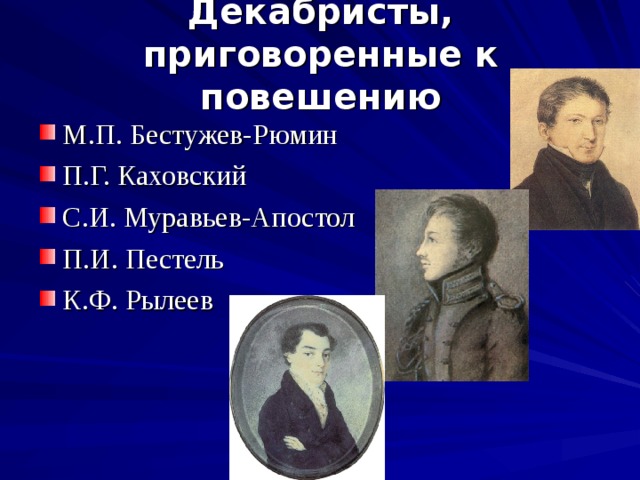 Декабристы, приговоренные к повешению

М.П. Бестужев-Рюмин
П.Г. Каховский
С.И. Муравьев-Апостол
П.И. Пестель
К.Ф. Рылеев